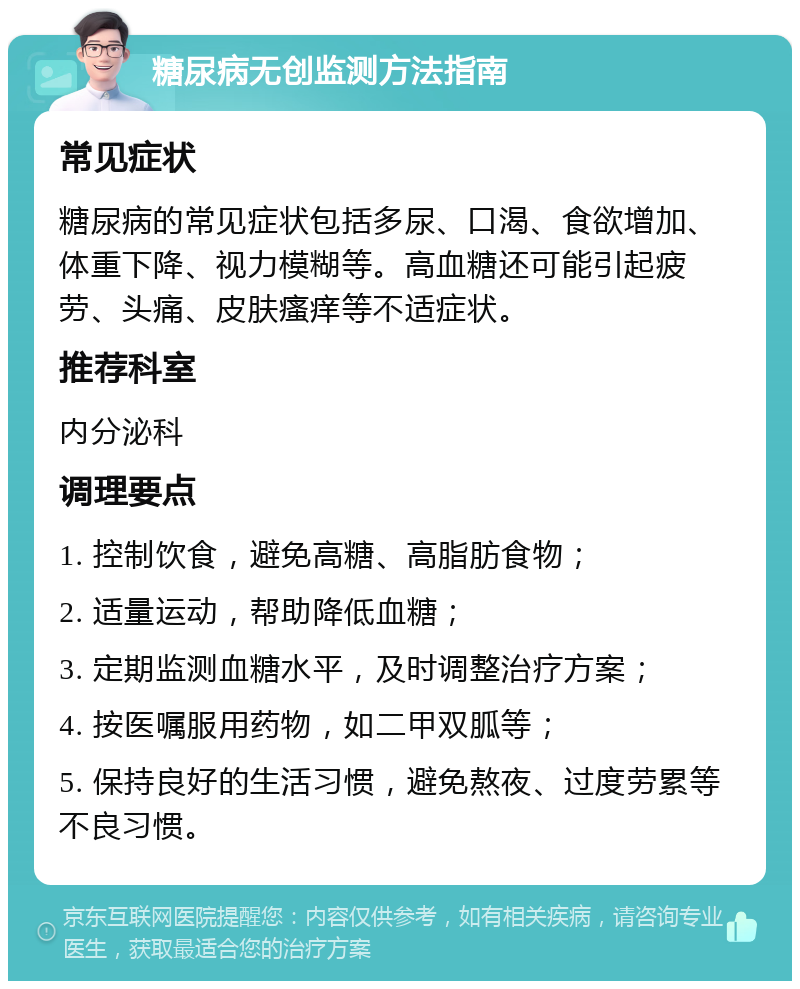 糖尿病无创监测方法指南

常见症状

糖尿病的常见症状包括多尿、口渴、食欲增加、体重下降、视力模糊等。高血糖还可能引起疲劳、头痛、皮肤瘙痒等不适症状。

推荐科室

内分泌科

调理要点

1. 控制饮食，避免高糖、高脂肪食物；

2. 适量运动，帮助降低血糖；

3. 定期监测血糖水平，及时调整治疗方案；

4. 按医嘱服用药物，如二甲双胍等；

5. 保持良好的生活习惯，避免熬夜、过度劳累等不良习惯。

京东互联网医院提醒您：内容仅供参考，如有相关疾病，请咨询专业医生，获取最适合您的治疗方案